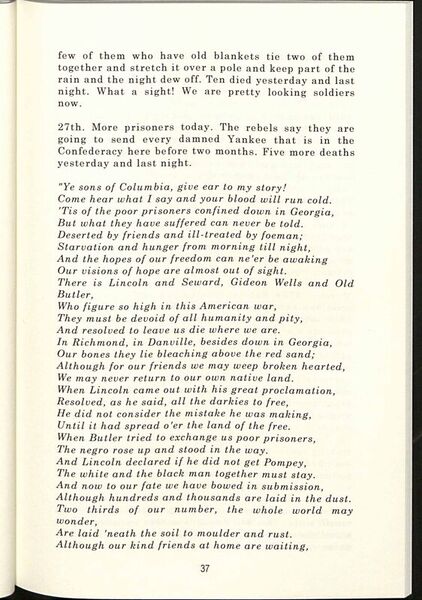 few of them who have old blankets tie two of them together and stretch it over a pole and keep part of the rain and the night dew off. Ten died yesterday and last night. What a sight! We are pretty looking soldiers now.

27th. More prisoners today. The rebels say they are going to send every damned Yankee that is in the Confederacy here before two months. Five more deaths yesterday and last night.

"Ye sons of Columbia, give ear to my story!
Come hear what I say and your blood will run cold.
'Tis of the poor prisoners confined down in Georgia,
But what they have suffered can never be told.
Deserted by friends and ill-treated by foeman;
Starvation and hunger from morning till night,
And the hopes of our freedom can ne'er be awaking
Our visions of hope are almost out of sight.
There is Lincoln and Seward, Gideon Wells and Old Butler,
Who figure so high in this American war,
They must be devoid of all humanity and pity,
And resolved to leave us die where we are.
In Richmond, in Danville, besides down in Georgia,
Our bones they lie bleaching above the red sand;
Although for our friends we may weep broken hearted,
We may never return to our own native land.
When Lincoln came out with his great proclamation,
Resolved, as he said, all the darkies to free,
He did not consider the mistake he was making,
Until it had spread o'er the land of the free.
When Butler tried to exchange us poor prisoners,
The negro rose up and stood in the way.
And Lincoln declared if he did not get Pompey,
The white and the black man together must stay.
And now to our fate we have bowed in submission,
Although hundreds and thousands are laid in the dust.
Two thirds of our number, the whole world may wonder,
Are laid 'neath the soil to moulder and rust.
Although our kind friends at home are waiting,

37